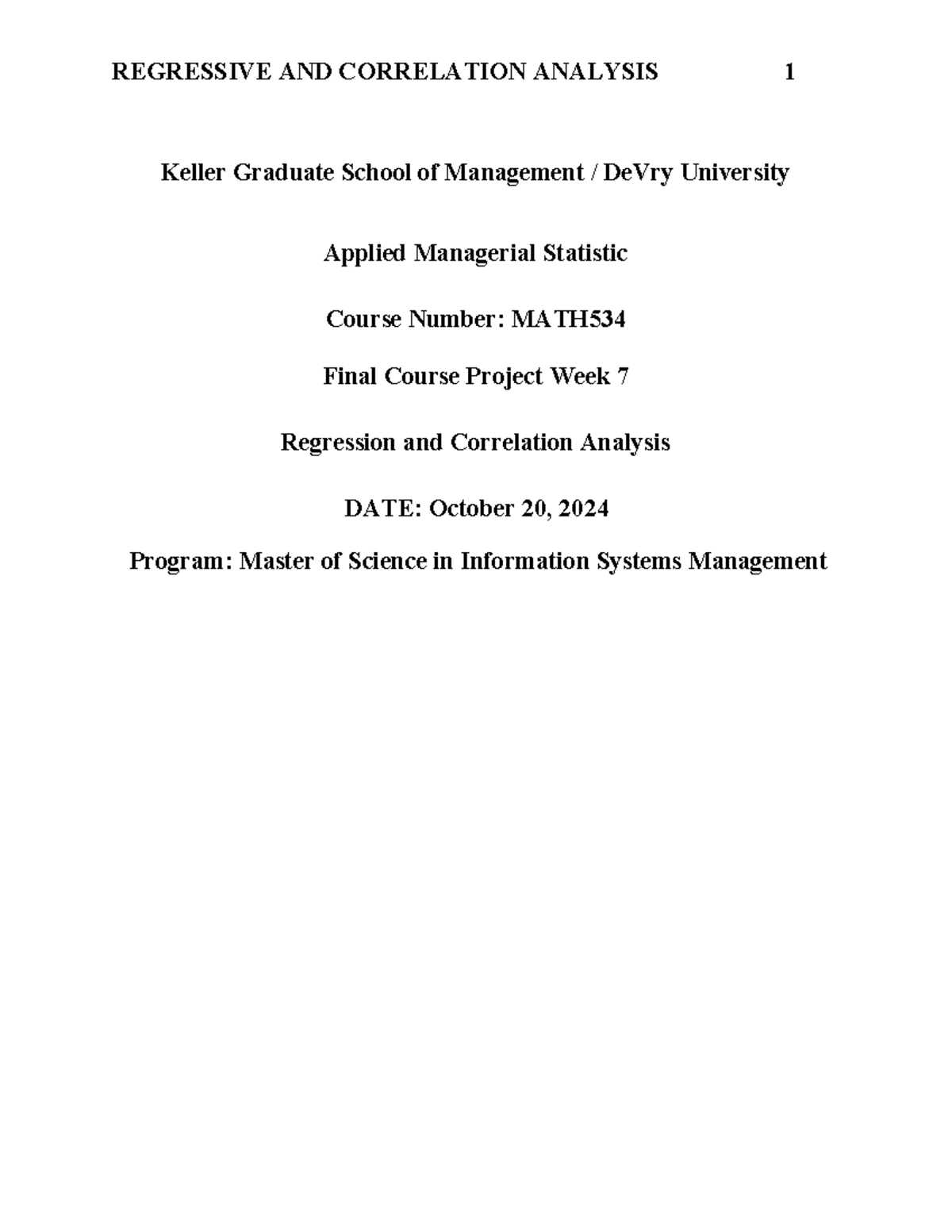 REGRESSIVE AND CORRELATION ANALYSIS 1

Keller Graduate School of Management / DeVry University

Applied Managerial Statistic

Course Number: MATH534

Final Course Project Week 7

Regression and Correlation Analysis

DATE: October 20, 2024

Program: Master of Science in Information Systems Management